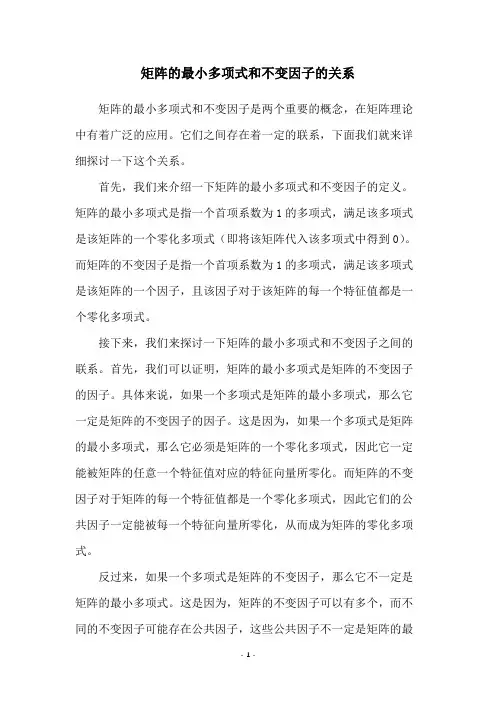 矩阵的最小多项式和不变因子的关系

矩阵的最小多项式和不变因子是两个重要的概念，在矩阵理论中有着广泛的应用。它们之间存在着一定的联系，下面我们就来详细探讨一下这个关系。

首先，我们来介绍一下矩阵的最小多项式和不变因子的定义。矩阵的最小多项式是指一个首项系数为1的多项式，满足该多项式是该矩阵的一个零化多项式（即将该矩阵代入该多项式中得到0）。而矩阵的不变因子是指一个首项系数为1的多项式，满足该多项式是该矩阵的一个因子，且该因子对于该矩阵的每一个特征值都是一个零化多项式。

接下来，我们来探讨一下矩阵的最小多项式和不变因子之间的联系。首先，我们可以证明，矩阵的最小多项式是矩阵的不变因子的因子。具体来说，如果一个多项式是矩阵的最小多项式，那么它一定是矩阵的不变因子的因子。这是因为，如果一个多项式是矩阵的最小多项式，那么它必须是矩阵的一个零化多项式，因此它一定能被矩阵的任意一个特征值对应的特征向量所零化。而矩阵的不变因子对于矩阵的每一个特征值都是一个零化多项式，因此它们的公共因子一定能被每一个特征向量所零化，从而成为矩阵的零化多项式。

反过来，如果一个多项式是矩阵的不变因子，那么它不一定是矩阵的最小多项式。这是因为，矩阵的不变因子可以有多个，而不同的不变因子可能存在公共因子，这些公共因子不一定是矩阵的最

- 1 -